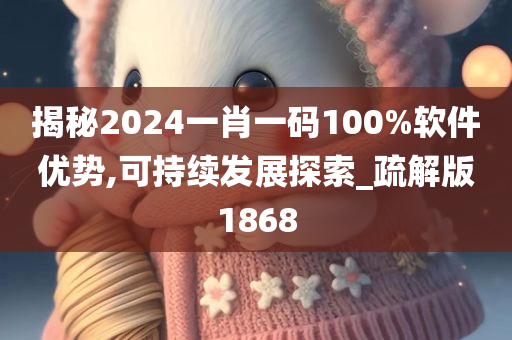 揭秘2024一肖一码100%软件优势,可持续发展探索_疏解版1868